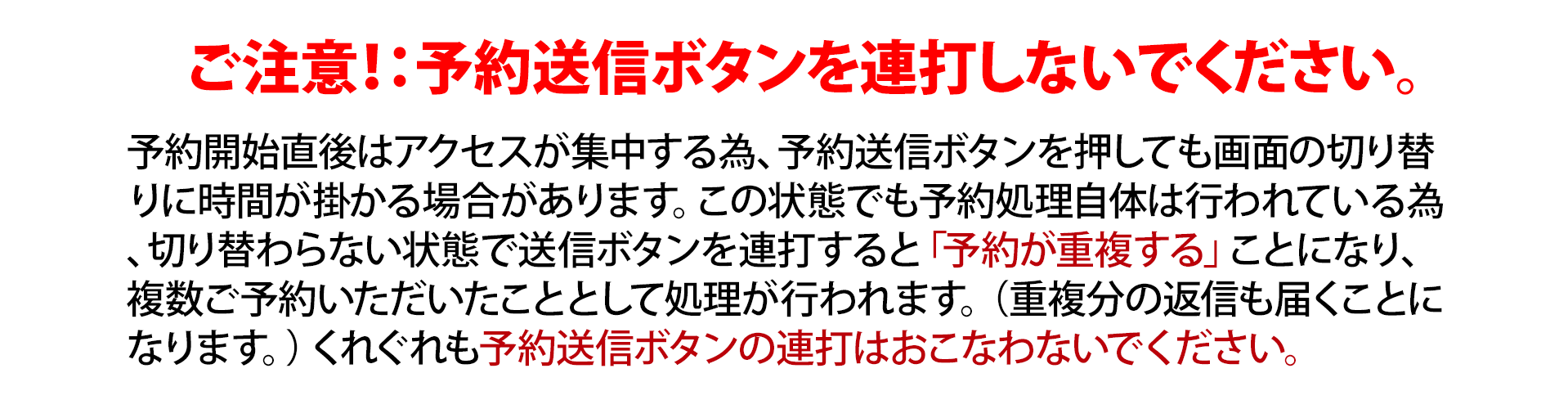 ご注意！：予約送信ボタンを連打しないでください。

予約開始直後はアクセスが集中する為、予約送信ボタンを押しても画面の切り替りに時間が掛かる場合があります。この状態でも予約処理自体は行われている為、切り替わらない状態で送信ボタンを連打すると「予約が重複する」ことになり、複数ご予約いただいたこととして処理が行われます。（重複分の返信も届くことになります。）くれぐれも予約送信ボタンの連打はおこなわないでください。